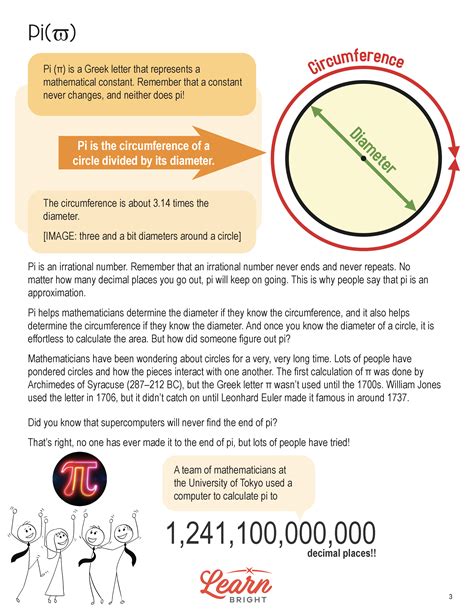 Pi(ϖ)

Pi (π) is a Greek letter that represents a mathematical constant. Remember that a constant never changes, and neither does pi!

Pi is the circumference of a circle divided by its diameter.

The circumference is about 3.14 times the diameter.

[IMAGE: three and a bit diameters around a circle]

Circumference

Diameter

Pi is an irrational number. Remember that an irrational number never ends and never repeats. No matter how many decimal places you go out, pi will keep on going. This is why people say that pi is an approximation.

Pi helps mathematicians determine the diameter if they know the circumference, and it also helps determine the circumference if they know the diameter. And once you know the diameter of a circle, it is effortless to calculate the area. But how did someone figure out pi?

Mathematicians have been wondering about circles for a very, very long time. Lots of people have pondered circles and how the pieces interact with one another. The first calculation of π was done by Archimedes of Syracuse (287–212 BC), but the Greek letter π wasn't used until the 1700s. William Jones used the letter in 1706, but it didn't catch on until Leonhard Euler made it famous in around 1737.

Did you know that supercomputers will never find the end of pi?

That's right, no one has ever made it to the end of pi, but lots of people have tried!

π

A team of mathematicians at the University of Tokyo used a computer to calculate pi to

1,241,100,000,000

decimal places!!

Learn BRIGHT

3